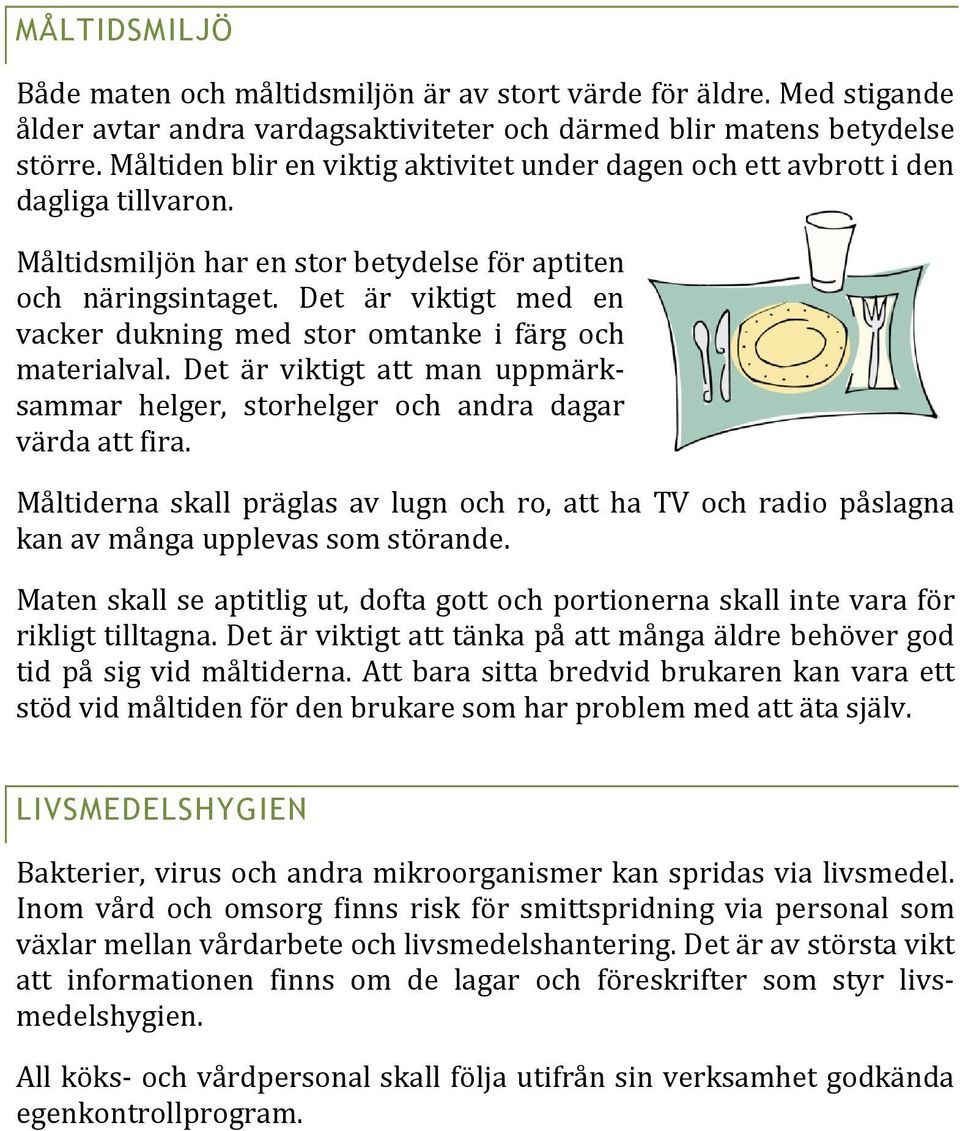 MÅLTIDSMILJÖ

Både maten och måltidsmiljön är av stort värde för äldre. Med stigande ålder avtar andra vardagsaktiviteter och därmed blir matens betydelse större. Måltiden blir en viktig aktivitet under dagen och ett avbrott i den dagliga tillvaron.

Måltidsmiljön har en stor betydelse för aptiten och näringsintaget. Det är viktigt med en vacker dukning med stor omtanke i färg och materialval. Det är viktigt att man uppmärksammar helger, storhelger och andra dagar värda att fira.

Måltiderna skall präglas av lugn och ro, att ha TV och radio påslagna kan av många upplevas som störande.

Maten skall se aptitlig ut, dofta gott och portionerna skall inte vara för rikligt tilltagna. Det är viktigt att tänka på att många äldre behöver god tid på sig vid måltiderna. Att bara sitta bredvid brukaren kan vara ett stöd vid måltiden för den brukare som har problem med att äta själv.

LIVSMEDELSHYGIEN

Bakterier, virus och andra mikroorganismer kan spridas via livsmedel. Inom vård och omsorg finns risk för smittspridning via personal som växlar mellan vårdarbete och livsmedelshantering. Det är av största vikt att informationen finns om de lagar och föreskrifter som styr livsmedelshygien.

All köks- och vårdpersonal skall följa utifrån sin verksamhet godkända egenkontrollprogram.